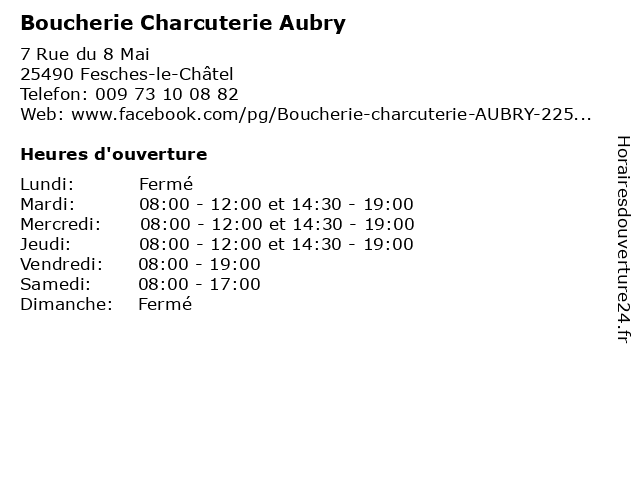 Boucherie Charcuterie Aubry

7 Rue du 8 Mai
25490 Fesches-le-Châtel
Telefon: 009 73 10 08 82
Web: www.facebook.com/pg/Boucherie-charcuterie-AUBRY-225...

Heures d'ouverture

Lundi: Fermé
Mardi: 08:00 - 12:00 et 14:30 - 19:00
Mercredi: 08:00 - 12:00 et 14:30 - 19:00
Jeudi: 08:00 - 12:00 et 14:30 - 19:00
Vendredi: 08:00 - 19:00
Samedi: 08:00 - 17:00
Dimanche: Fermé

Horairesdouverture24.fr